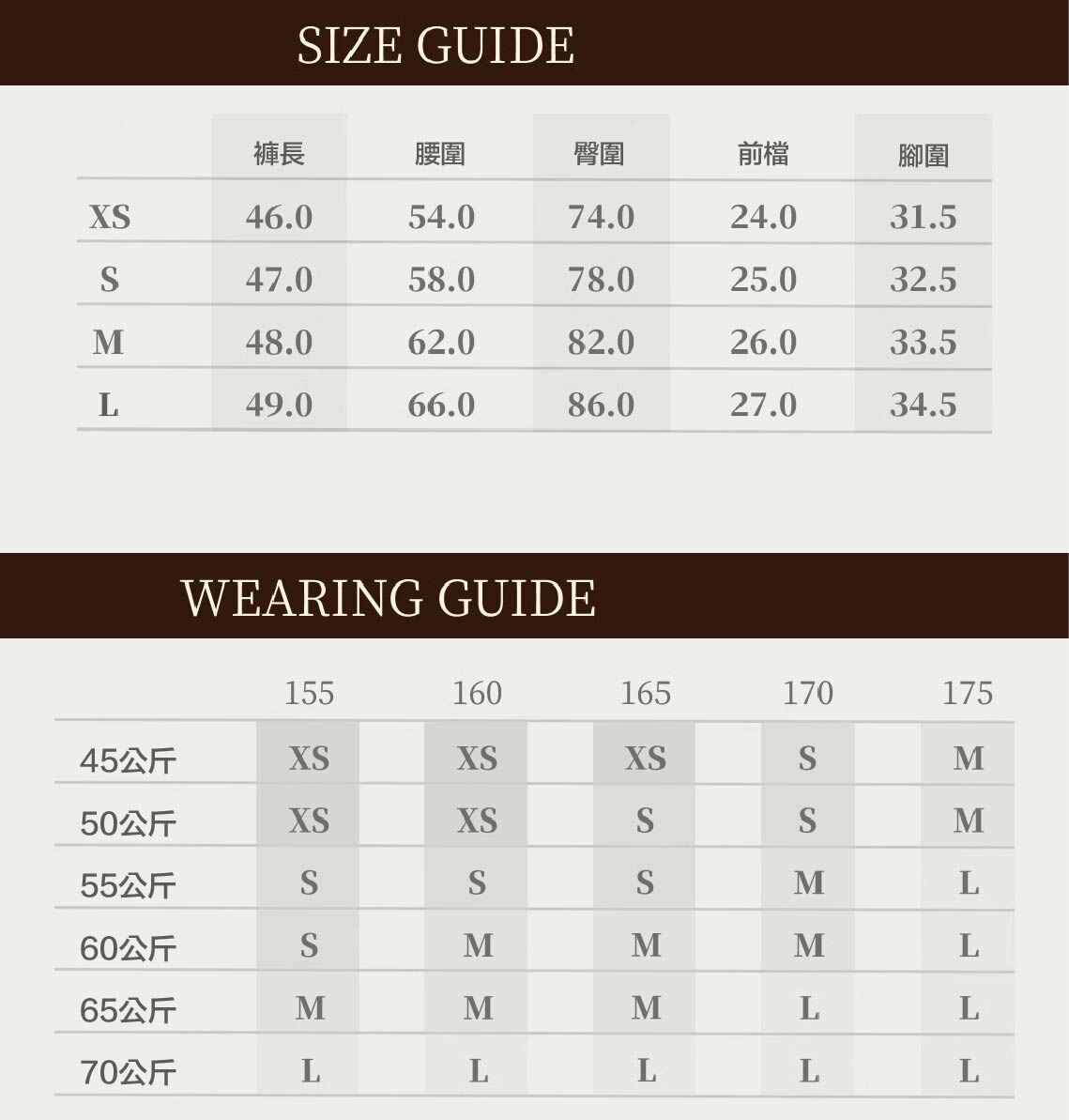 SIZE GUIDE

| | 褲長 | 腰圍 | 臀圍 | 前檔 | 腳圍 |
|---|---|---|---|---|---|
| XS | 46.0 | 54.0 | 74.0 | 24.0 | 31.5 |
| S | 47.0 | 58.0 | 78.0 | 25.0 | 32.5 |
| M | 48.0 | 62.0 | 82.0 | 26.0 | 33.5 |
| L | 49.0 | 66.0 | 86.0 | 27.0 | 34.5 |

WEARING GUIDE

| | 155 | 160 | 165 | 170 | 175 |
|---|---|---|---|---|---|
| 45公斤 | XS | XS | XS | S | M |
| 50公斤 | XS | XS | S | S | M |
| 55公斤 | S | S | S | M | L |
| 60公斤 | S | M | M | M | L |
| 65公斤 | M | M | M | L | L |
| 70公斤 | L | L | L | L | L |